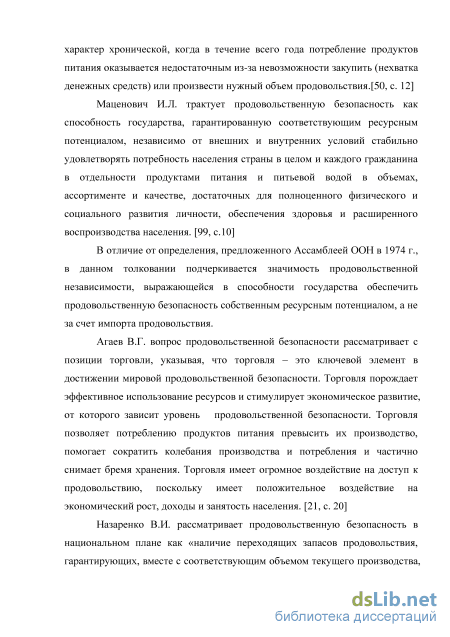 характер хронической, когда в течение всего года потребление продуктов питания оказывается недостаточным из-за невозможности закупить (нехватка денежных средств) или произвести нужный объем продовольствия.[50, с. 12]

Маценович И.Л. трактует продовольственную безопасность как способность государства, гарантированную соответствующим ресурсным потенциалом, независимо от внешних и внутренних условий стабильно удовлетворять потребность населения страны в целом и каждого гражданина в отдельности продуктами питания и питьевой водой в объемах, ассортименте и качестве, достаточных для полноценного физического и социального развития личности, обеспечения здоровья и расширенного воспроизводства населения. [99, с.10]

В отличие от определения, предложенного Ассамблеей ООН в 1974 г., в данном толковании подчеркивается значимость продовольственной независимости, выражающейся в способности государства обеспечить продовольственную безопасность собственным ресурсным потенциалом, а не за счет импорта продовольствия.

Агаев В.Г. вопрос продовольственной безопасности рассматривает с позиции торговли, указывая, что торговля – это ключевой элемент в достижении мировой продовольственной безопасности. Торговля порождает эффективное использование ресурсов и стимулирует экономическое развитие, от которого зависит уровень продовольственной безопасности. Торговля позволяет потреблению продуктов питания превысить их производство, помогает сократить колебания производства и потребления и частично снимает бремя хранения. Торговля имеет огромное воздействие на доступ к продовольствию, поскольку имеет положительное воздействие на экономический рост, доходы и занятость населения. [21, с. 20]

Назаренко В.И. рассматривает продовольственную безопасность в национальном плане как «наличие переходящих запасов продовольствия, гарантирующих, вместе с соответствующим объемом текущего производства,

dsLib.net
библиотека диссертаций